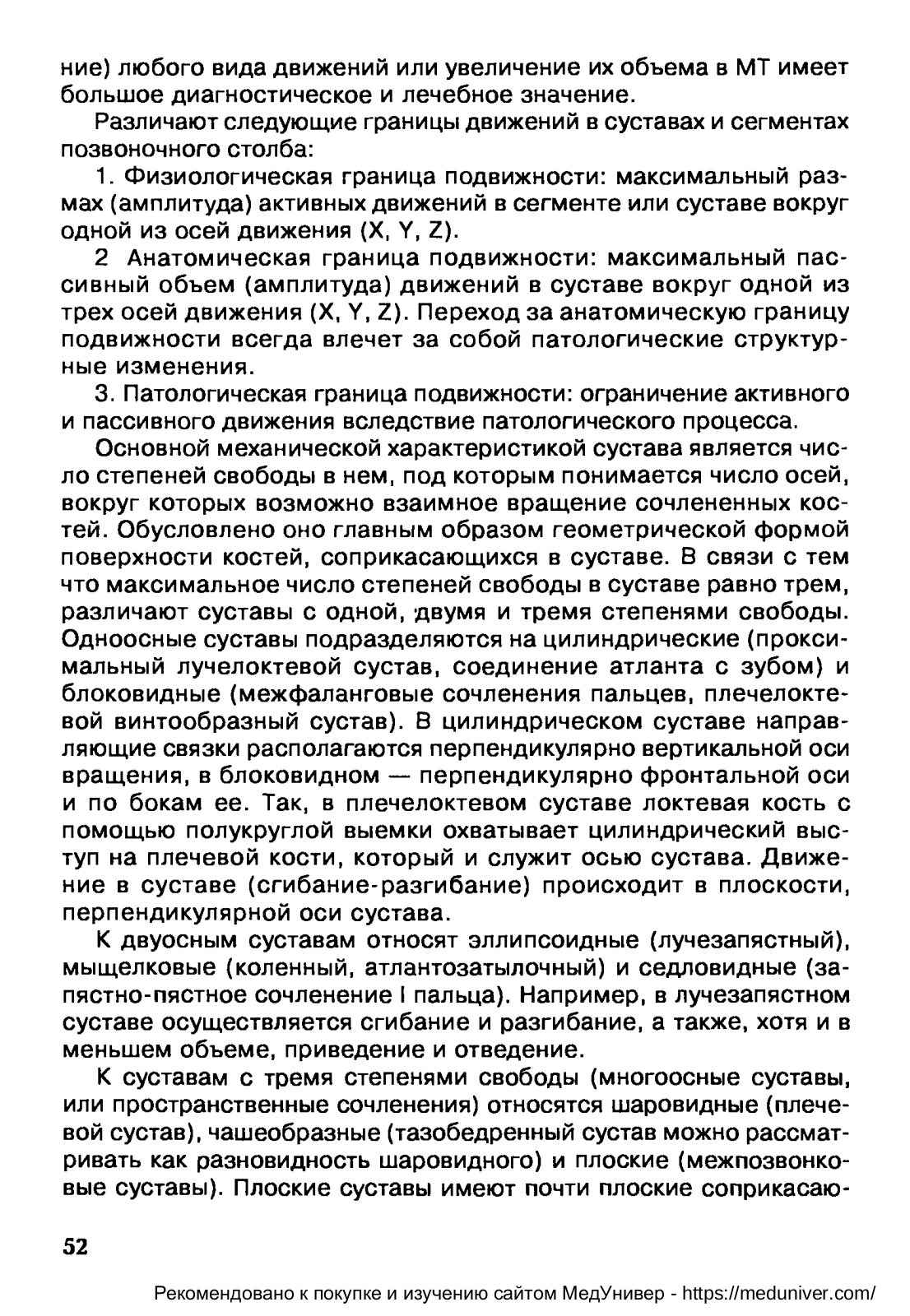 ние) любого вида движений или увеличение их объема в МТ имеет большое диагностическое и лечебное значение.

Различают следующие границы движений в суставах и сегментах позвоночного столба:

1. Физиологическая граница подвижности: максимальный размах (амплитуда) активных движений в сегменте или суставе вокруг одной из осей движения (X, Y, Z).

2 Анатомическая граница подвижности: максимальный пассивный объем (амплитуда) движений в суставе вокруг одной из трех осей движения (X, Y, Z). Переход за анатомическую границу подвижности всегда влечет за собой патологические структурные изменения.

3. Патологическая граница подвижности: ограничение активного и пассивного движения вследствие патологического процесса.

Основной механической характеристикой сустава является число степеней свободы в нем, под которым понимается число осей, вокруг которых возможно взаимное вращение сочлененных костей. Обусловлено оно главным образом геометрической формой поверхности костей, соприкасающихся в суставе. В связи с тем что максимальное число степеней свободы в суставе равно трем, различают суставы с одной, двумя и тремя степенями свободы. Одноосные суставы подразделяются на цилиндрические (проксимальный лучелоктевой сустав, соединение атланта с зубом) и блоковидные (межфаланговые сочленения пальцев, плечелоктевой винтообразный сустав). В цилиндрическом суставе направляющие связки располагаются перпендикулярно вертикальной оси вращения, в блоковидном — перпендикулярно фронтальной оси и по бокам ее. Так, в плечелоктевом суставе локтевая кость с помощью полукруглой выемки охватывает цилиндрический выступ на плечевой кости, который и служит осью сустава. Движение в суставе (сгибание-разгибание) происходит в плоскости, перпендикулярной оси сустава.

К двуосным суставам относят эллипсоидные (лучезапястный), мыщелковые (коленный, атлантозатылочный) и седловидные (запястно-пястное сочленение I пальца). Например, в лучезапястном суставе осуществляется сгибание и разгибание, а также, хотя и в меньшем объеме, приведение и отведение.

К суставам с тремя степенями свободы (многоосные суставы, или пространственные сочленения) относятся шаровидные (плечевой сустав), чашеобразные (тазобедренный сустав можно рассматривать как разновидность шаровидного) и плоские (межпозвонковые суставы). Плоские суставы имеют почти плоские соприкасаю-

52

Рекомендовано к покупке и изучению сайтом МедУнивер - https://meduniver.com/